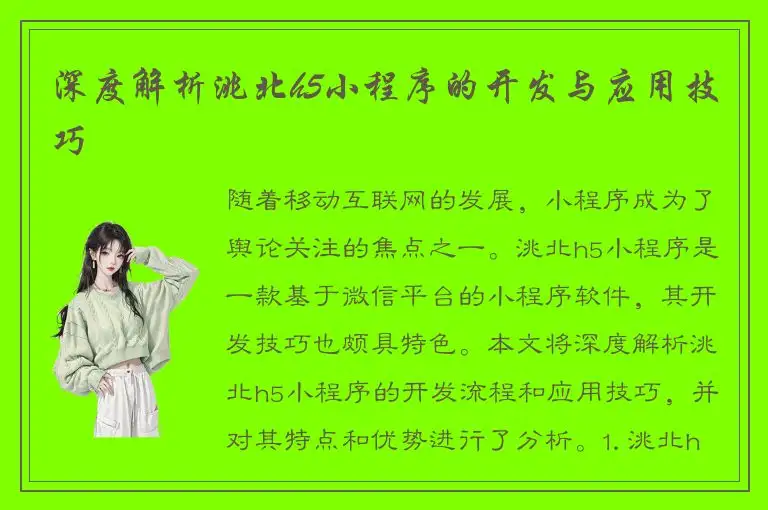 深度解析洮北h5小程序的开发与应用技巧

随着移动互联网的发展，小程序成为了舆论关注的焦点之一。洮北h5小程序是一款基于微信平台的小程序软件，其开发技巧也颇具特色。本文将深度解析洮北h5小程序的开发流程和应用技巧，并对其特点和优势进行了分析。1. 洮北h